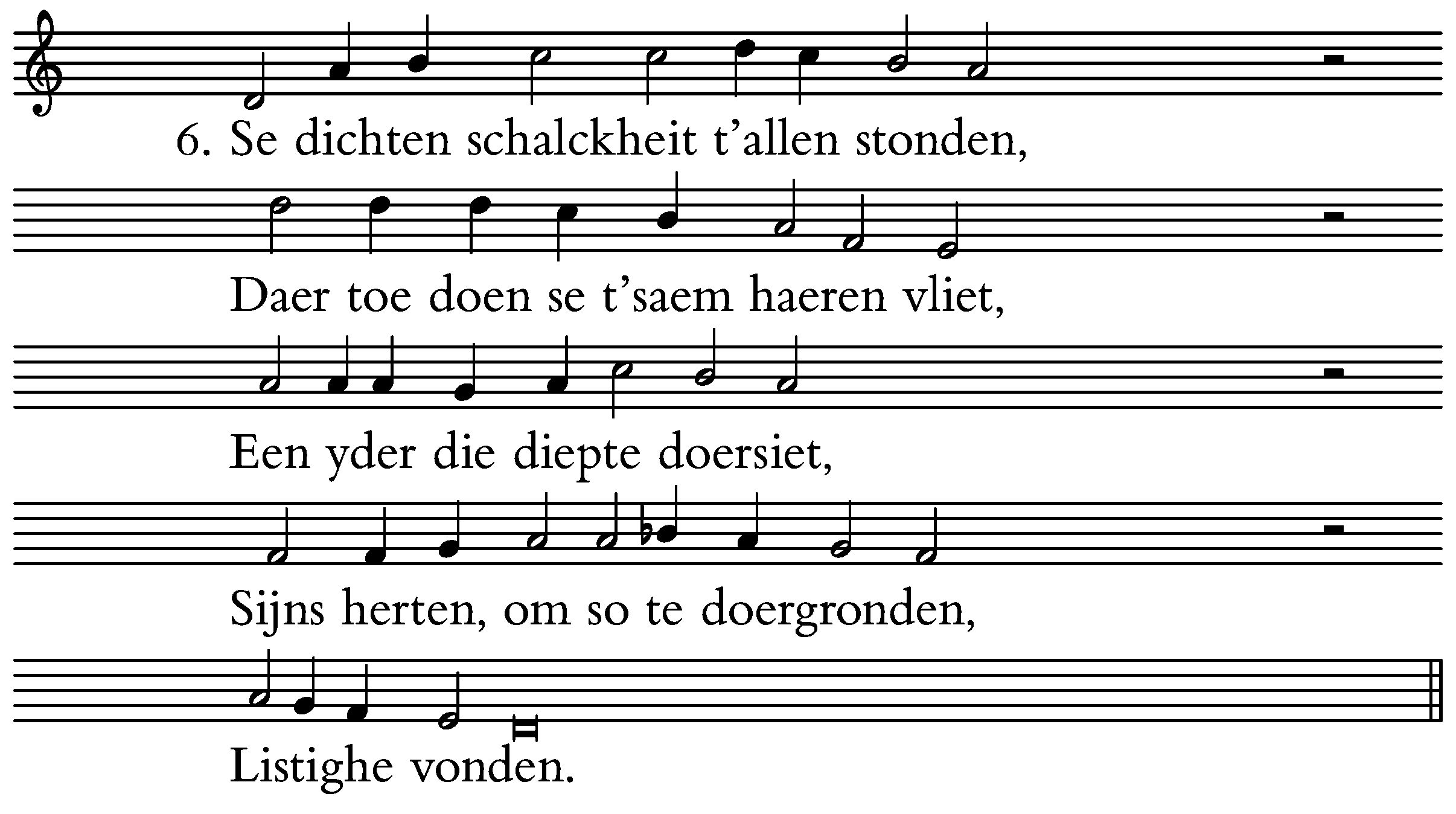 6. Se dichten schalckheit t'allen stonden,

Daer toe doen se t'saem haeren vliet,

Een yder die diepte doersiet,

Sijns herten, om so te doergronden,

Listighe vonden.